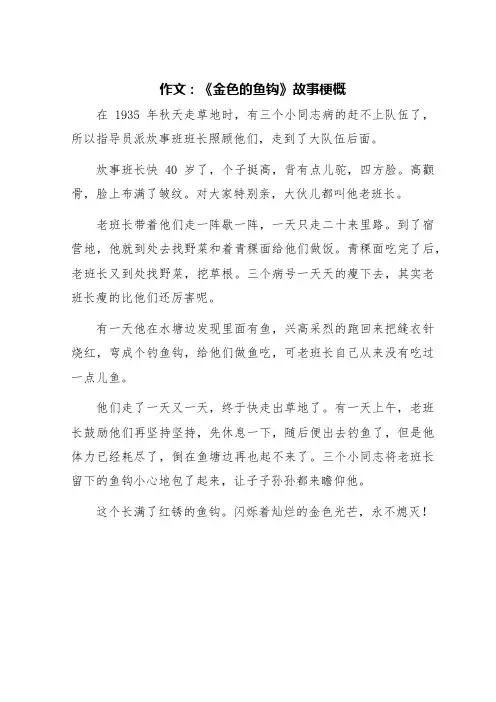 作文：《金色的鱼钩》故事梗概

在 1935 年秋天走草地时，有三个小同志病的赶不上队伍了，所以指导员派炊事班班长照顾他们，走到了大队伍后面。

炊事班长快 40 岁了，个子挺高，背有点儿驼，四方脸。高颧骨，脸上布满了皱纹。对大家特别亲，大伙儿都叫他老班长。

老班长带着他们走一阵歇一阵，一天只走二十来里路。到了宿营地，他就到处去找野菜和着青稞面给他们做饭。青稞面吃完了后，老班长又到处找野菜，挖草根。三个病号一天天的瘦下去，其实老班长瘦的比他们还厉害呢。

有一天他在水塘边发现里面有鱼，兴高采烈的跑回来把缝衣针烧红，弯成个钓鱼钩，给他们做鱼吃，可老班长自己从来没有吃过一点儿鱼。

他们走了一天又一天，终于快走出草地了。有一天上午，老班长鼓励他们再坚持坚持，先休息一下，随后便出去钓鱼了，但是他体力已经耗尽了，倒在鱼塘边再也起不来了。三个小同志将老班长留下的鱼钩小心地包了起来，让子子孙孙都来瞻仰他。

这个长满了红锈的鱼钩。闪烁着灿烂的金色光芒，永不熄灭！